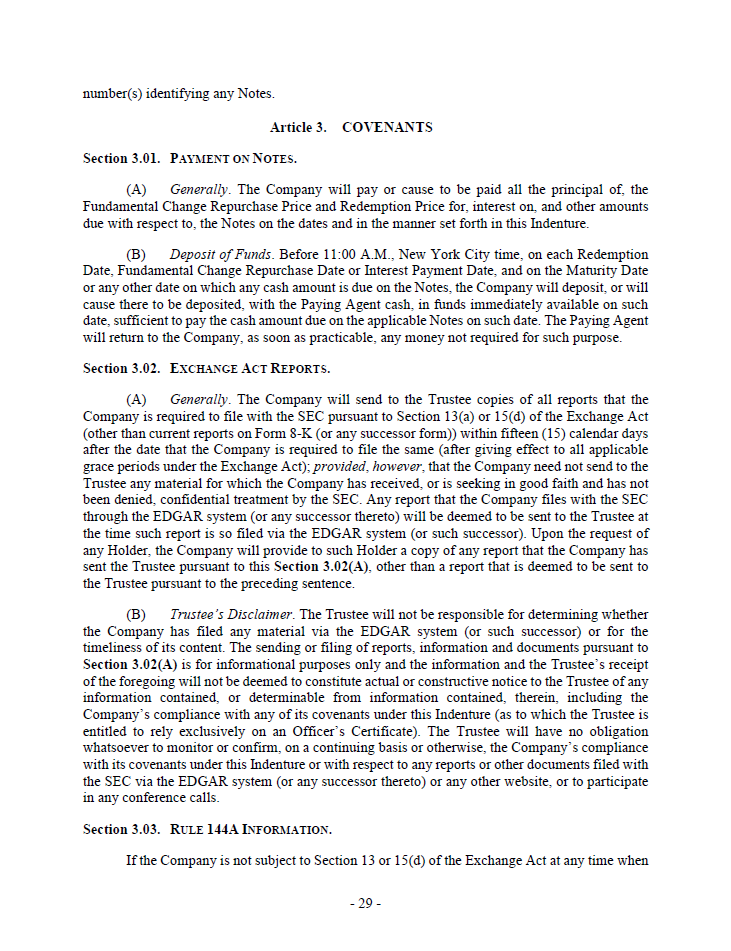 number(s) identifying any Notes.

Article 3. COVENANTS

Section 3.01. PAYMENT ON NOTES.

(A) Generally. The Company will pay or cause to be paid all the principal of, the Fundamental Change Repurchase Price and Redemption Price for, interest on, and other amounts due with respect to, the Notes on the dates and in the manner set forth in this Indenture.

(B) Deposit of Funds. Before 11:00 A.M., New York City time, on each Redemption Date, Fundamental Change Repurchase Date or Interest Payment Date, and on the Maturity Date or any other date on which any cash amount is due on the Notes, the Company will deposit, or will cause there to be deposited, with the Paying Agent cash, in funds immediately available on such date, sufficient to pay the cash amount due on the applicable Notes on such date. The Paying Agent will return to the Company, as soon as practicable, any money not required for such purpose.

Section 3.02. EXCHANGE ACT REPORTS.

(A) Generally. The Company will send to the Trustee copies of all reports that the Company is required to file with the SEC pursuant to Section 13(a) or 15(d) of the Exchange Act (other than current reports on Form 8-K (or any successor form)) within fifteen (15) calendar days after the date that the Company is required to file the same (after giving effect to all applicable grace periods under the Exchange Act); provided, however, that the Company need not send to the Trustee any material for which the Company has received, or is seeking in good faith and has not been denied, confidential treatment by the SEC. Any report that the Company files with the SEC through the EDGAR system (or any successor thereto) will be deemed to be sent to the Trustee at the time such report is so filed via the EDGAR system (or such successor). Upon the request of any Holder, the Company will provide to such Holder a copy of any report that the Company has sent the Trustee pursuant to this Section 3.02(A), other than a report that is deemed to be sent to the Trustee pursuant to the preceding sentence.

(B) Trustee's Disclaimer. The Trustee will not be responsible for determining whether the Company has filed any material via the EDGAR system (or such successor) or for the timeliness of its content. The sending or filing of reports, information and documents pursuant to Section 3.02(A) is for informational purposes only and the information and the Trustee's receipt of the foregoing will not be deemed to constitute actual or constructive notice to the Trustee of any information contained, or determinable from information contained, therein, including the Company's compliance with any of its covenants under this Indenture (as to which the Trustee is entitled to rely exclusively on an Officer's Certificate). The Trustee will have no obligation whatsoever to monitor or confirm, on a continuing basis or otherwise, the Company's compliance with its covenants under this Indenture or with respect to any reports or other documents filed with the SEC via the EDGAR system (or any successor thereto) or any other website, or to participate in any conference calls.

Section 3.03. RULE 144A INFORMATION.

If the Company is not subject to Section 13 or 15(d) of the Exchange Act at any time when

- 29 -